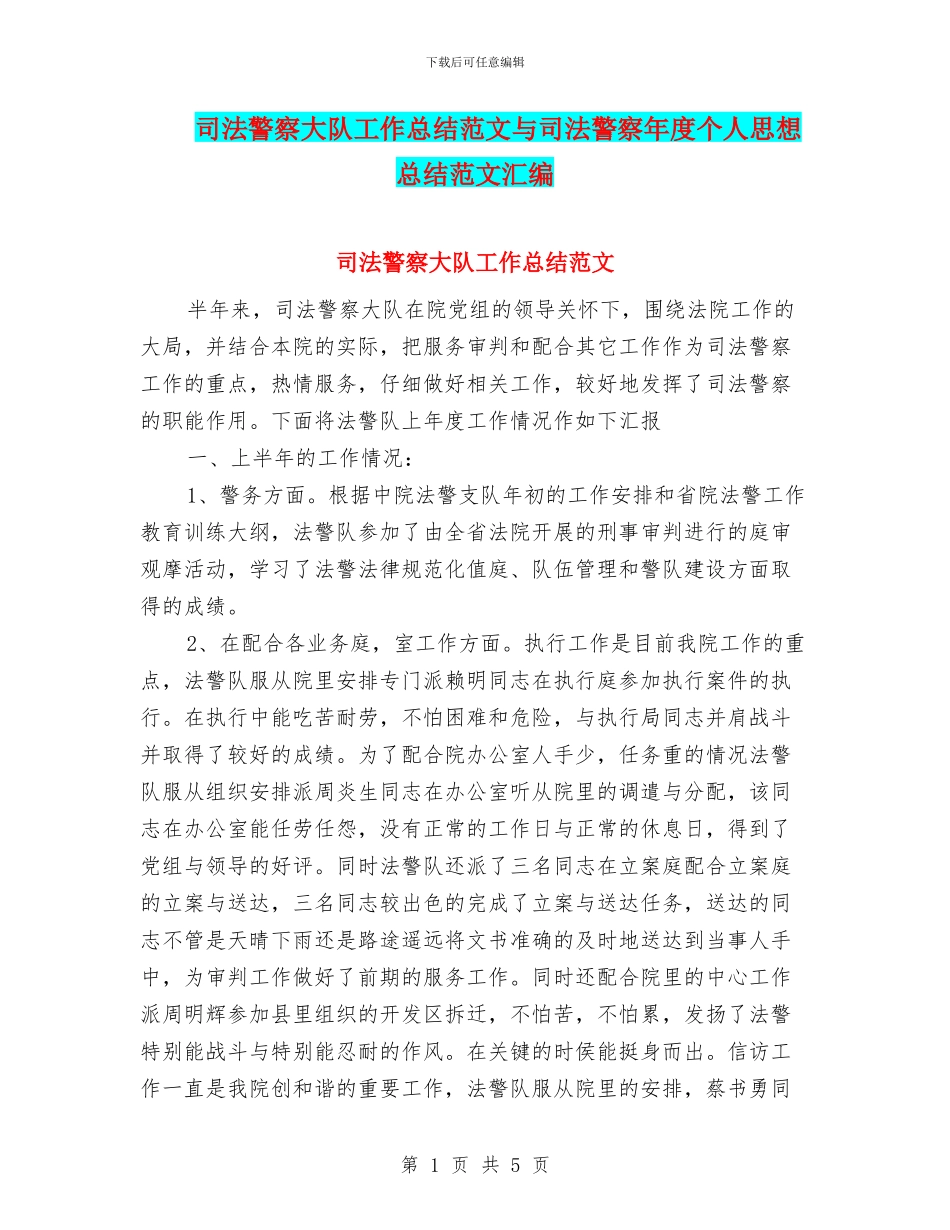 下载后可任意编辑

司法警察大队工作总结范文与司法警察年度个人思想总结范文汇编

司法警察大队工作总结范文

半年来，司法警察大队在院党组的领导关怀下，围绕法院工作的大局，并结合本院的实际，把服务审判和配合其它工作作为司法警察工作的重点，热情服务，仔细做好相关工作，较好地发挥了司法警察的职能作用。下面将法警队上年度工作情况作如下汇报

一、上半年的工作情况：

1、警务方面。根据中院法警支队年初的工作安排和省院法警工作教育训练大纲，法警队参加了由全省法院开展的刑事审判进行的庭审观摩活动，学习了法警法律规范化值庭、队伍管理和警队建设方面取得的成绩。

2、在配合各业务庭，室工作方面。执行工作是目前我院工作的重点，法警队服从院里安排专门派赖明同志在执行庭参加执行案件的执行。在执行中能吃苦耐劳，不怕困难和危险，与执行局同志并肩战斗并取得了较好的成绩。为了配合院办公室人手少，任务重的情况法警队服从组织安排派周炎生同志在办公室听从院里的调遣与分配，该同志在办公室能任劳任怨，没有正常的工作日与正常的休息日，得到了党组与领导的好评。同时法警队还派了三名同志在立案庭配合立案庭的立案与送达，三名同志较出色的完成了立案与送达任务，送达的同志不管是天晴下雨还是路途遥远将文书准确的及时地送达到当事人手中，为审判工作做好了前期的服务工作。同时还配合院里的中心工作派周明辉参加县里组织的开发区拆迁，不怕苦，不怕累，发扬了法警特别能战斗与特别能忍耐的作风。在关键的时侯能挺身而出。信访工作一直是我院创和谐的重要工作，法警队服从院里的安排，蔡书勇同

第 1 页 共 5 页